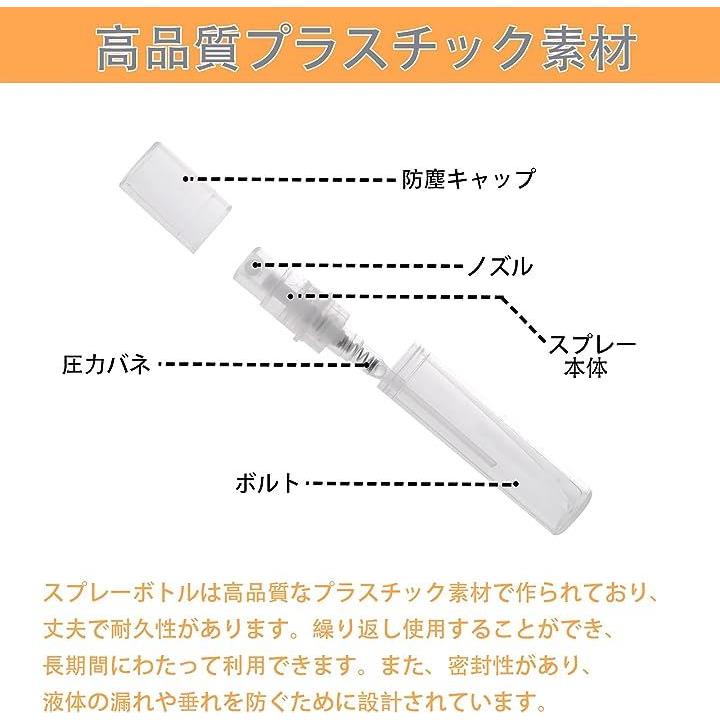 高品質プラスチック素材

防塵キャップ

ノズル

スプレー本体

圧力バネ

ボルト

スプレーボトルは高品質なプラスチック素材で作られており、丈夫で耐久性があります。繰り返し使用することができ、長期間にわたって利用できます。また、密封性があり、液体の漏れや垂れを防ぐために設計されています。